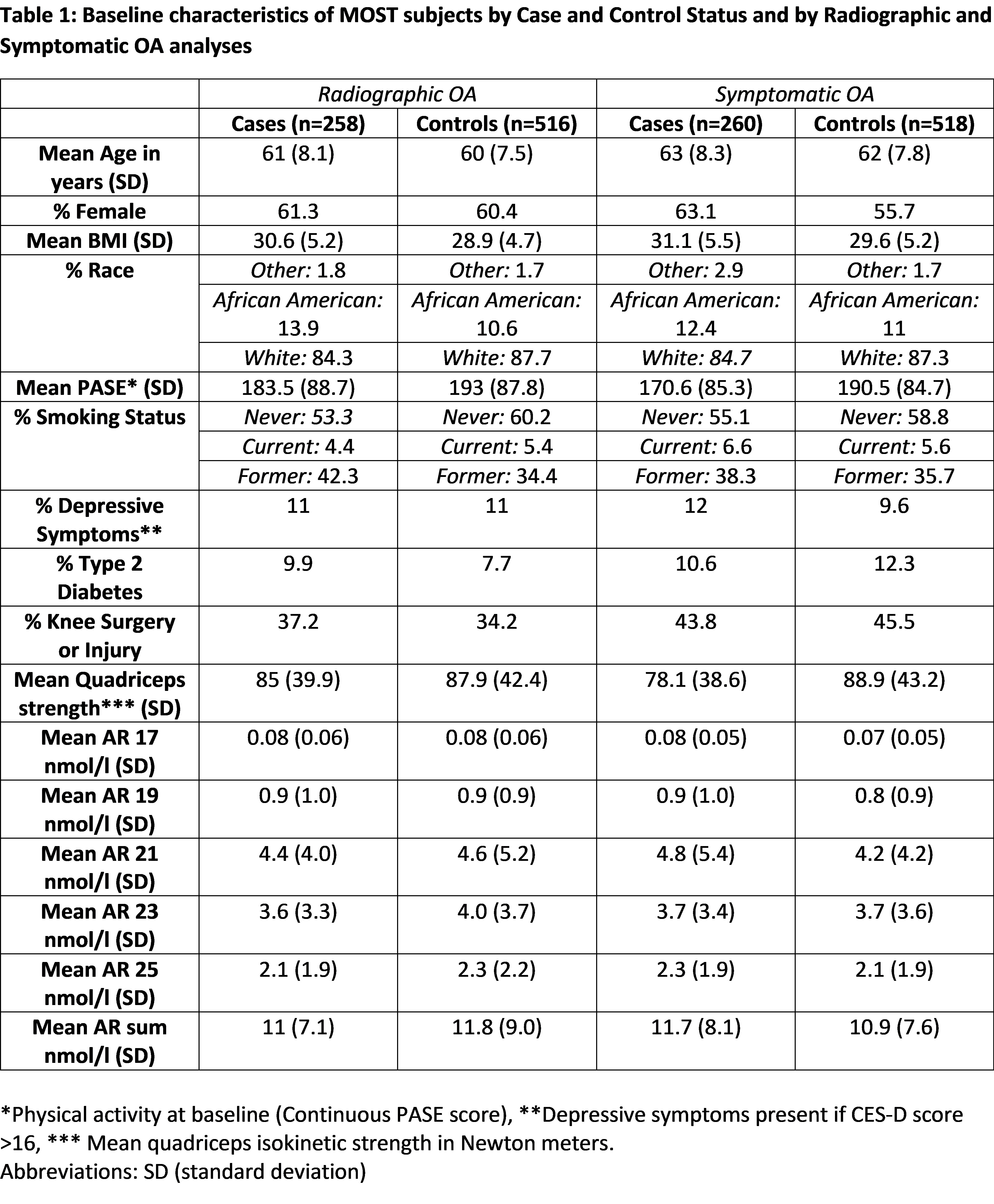 Table 1: Baseline characteristics of MOST subjects by Case and Control Status and by Radiographic and Symptomatic OA analyses

| | Radiographic OA | | Symptomatic OA | |
|---|---|---|---|---|
| | Cases (n=258) | Controls (n=516) | Cases (n=260) | Controls (n=518) |
| Mean Age in years (SD) | 61 (8.1) | 60 (7.5) | 63 (8.3) | 62 (7.8) |
| % Female | 61.3 | 60.4 | 63.1 | 55.7 |
| Mean BMI (SD) | 30.6 (5.2) | 28.9 (4.7) | 31.1 (5.5) | 29.6 (5.2) |
| % Race | Other: 1.8 | Other: 1.7 | Other: 2.9 | Other: 1.7 |
| | African American: 13.9 | African American: 10.6 | African American: 12.4 | African American: 11 |
| | White: 84.3 | White: 87.7 | White: 84.7 | White: 87.3 |
| Mean PASE* (SD) | 183.5 (88.7) | 193 (87.8) | 170.6 (85.3) | 190.5 (84.7) |
| % Smoking Status | Never: 53.3 | Never: 60.2 | Never: 55.1 | Never: 58.8 |
| | Current: 4.4 | Current: 5.4 | Current: 6.6 | Current: 5.6 |
| | Former: 42.3 | Former: 34.4 | Former: 38.3 | Former: 35.7 |
| % Depressive Symptoms** | 11 | 11 | 12 | 9.6 |
| % Type 2 Diabetes | 9.9 | 7.7 | 10.6 | 12.3 |
| % Knee Surgery or Injury | 37.2 | 34.2 | 43.8 | 45.5 |
| Mean Quadriceps strength*** (SD) | 85 (39.9) | 87.9 (42.4) | 78.1 (38.6) | 88.9 (43.2) |
| Mean AR 17 nmol/l (SD) | 0.08 (0.06) | 0.08 (0.06) | 0.08 (0.05) | 0.07 (0.05) |
| Mean AR 19 nmol/l (SD) | 0.9 (1.0) | 0.9 (0.9) | 0.9 (1.0) | 0.8 (0.9) |
| Mean AR 21 nmol/l (SD) | 4.4 (4.0) | 4.6 (5.2) | 4.8 (5.4) | 4.2 (4.2) |
| Mean AR 23 nmol/l (SD) | 3.6 (3.3) | 4.0 (3.7) | 3.7 (3.4) | 3.7 (3.6) |
| Mean AR 25 nmol/l (SD) | 2.1 (1.9) | 2.3 (2.2) | 2.3 (1.9) | 2.1 (1.9) |
| Mean AR sum nmol/l (SD) | 11 (7.1) | 11.8 (9.0) | 11.7 (8.1) | 10.9 (7.6) |

*Physical activity at baseline (Continuous PASE score), **Depressive symptoms present if CES-D score >16, *** Mean quadriceps isokinetic strength in Newton meters.
Abbreviations: SD (standard deviation)